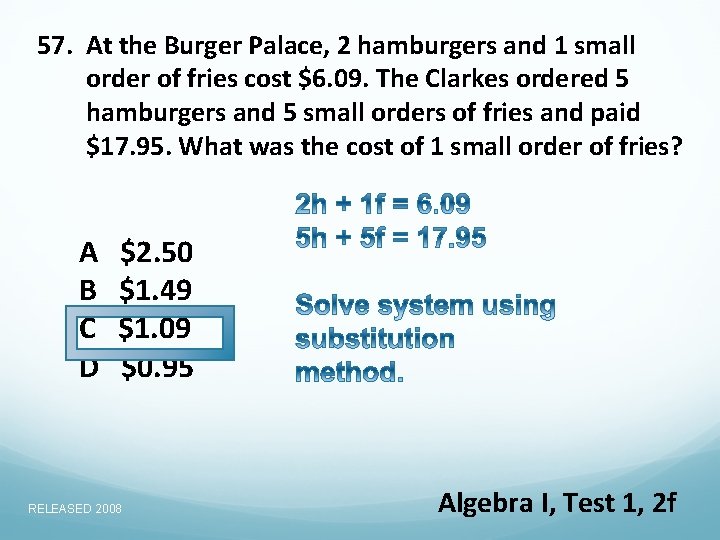 57. At the Burger Palace, 2 hamburgers and 1 small order of fries cost \$6.09. The Clarkes ordered 5 hamburgers and 5 small orders of fries and paid \$17.95. What was the cost of 1 small order of fries?

A \$2.50
B \$1.49
C \$1.09
D \$0.95

$2h + 1f = 6.09$
$5h + 5f = 17.95$

Solve system using substitution method.

RELEASED 2008

Algebra I, Test 1, 2f